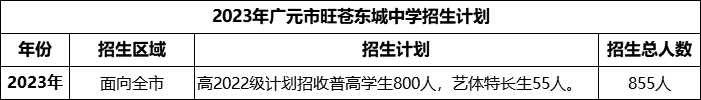 2023年广元市旺苍东城中学招生计划

| 年份 | 招生区域 | 招生计划 | 招生总人数 |
|---|---|---|---|
| 2023年 | 面向全市 | 高2022级计划招收普高学生800人，艺体特长生55人。 | 855人 |